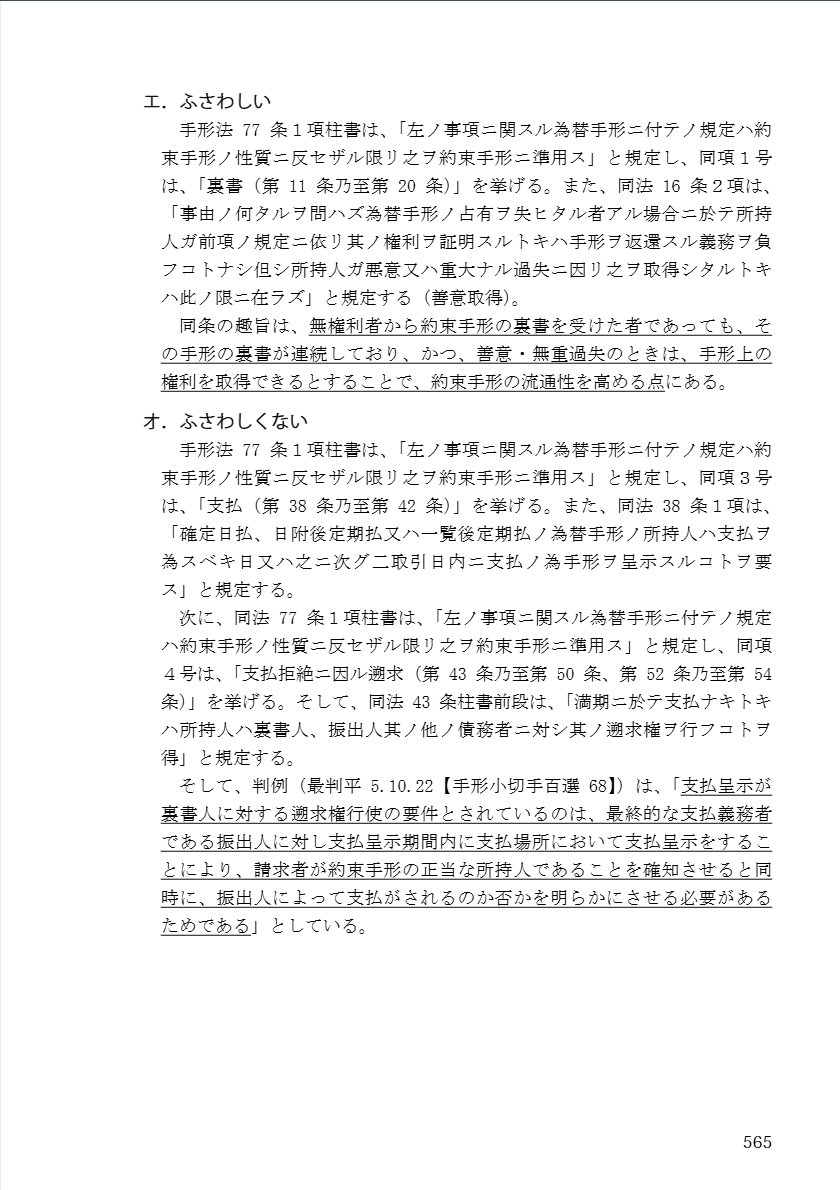 エ．ふさわしい

手形法 77 条１項柱書は、「左ノ事項ニ関スル為替手形ニ付テノ規定ハ約束手形ノ性質ニ反セザル限リ之ヲ約束手形ニ準用ス」と規定し、同項１号は、「裏書（第 11 条乃至第 20 条）」を挙げる。また、同法 16 条２項は、「事由ノ何タルヲ問ハズ為替手形ノ占有ヲ失ヒタル者アル場合ニ於テ所持人ガ前項ノ規定ニ依リ其ノ権利ヲ証明スルトキハ手形ヲ返還スル義務ヲ負フコトナシ但シ所持人ガ悪意又ハ重大ナル過失ニ因リ之ヲ取得シタルトキハ此ノ限ニ在ラズ」と規定する（善意取得）。

同条の趣旨は、無権利者から約束手形の裏書を受けた者であっても、その手形の裏書が連続しており、かつ、善意・無重過失のときは、手形上の権利を取得できるとすることで、約束手形の流通性を高める点にある。

オ．ふさわしくない

手形法 77 条１項柱書は、「左ノ事項ニ関スル為替手形ニ付テノ規定ハ約束手形ノ性質ニ反セザル限リ之ヲ約束手形ニ準用ス」と規定し、同項３号は、「支払（第 38 条乃至第 42 条）」を挙げる。また、同法 38 条１項は、「確定日払、日附後定期払又ハ一覧後定期払ノ為替手形ノ所持人ハ支払ヲ為スベキ日又ハ之ニ次グ二取引日内ニ支払ノ為手形ヲ呈示スルコトヲ要ス」と規定する。

次に、同法 77 条１項柱書は、「左ノ事項ニ関スル為替手形ニ付テノ規定ハ約束手形ノ性質ニ反セザル限リ之ヲ約束手形ニ準用ス」と規定し、同項４号は、「支払拒絶ニ因ル遡求（第 43 条乃至第 50 条、第 52 条乃至第 54 条）」を挙げる。そして、同法 43 条柱書前段は、「満期ニ於テ支払ナキトキハ所持人ハ裏書人、振出人其ノ他ノ債務者ニ対シ其ノ遡求権ヲ行フコトヲ得」と規定する。

そして、判例（最判平 5.10.22【手形小切手百選 68】）は、「支払呈示が裏書人に対する遡求権行使の要件とされているのは、最終的な支払義務者である振出人に対し支払呈示期間内に支払場所において支払呈示をすることにより、請求者が約束手形の正当な所持人であることを確知させると同時に、振出人によって支払がされるのか否かを明らかにさせる必要があるためである」としている。

565